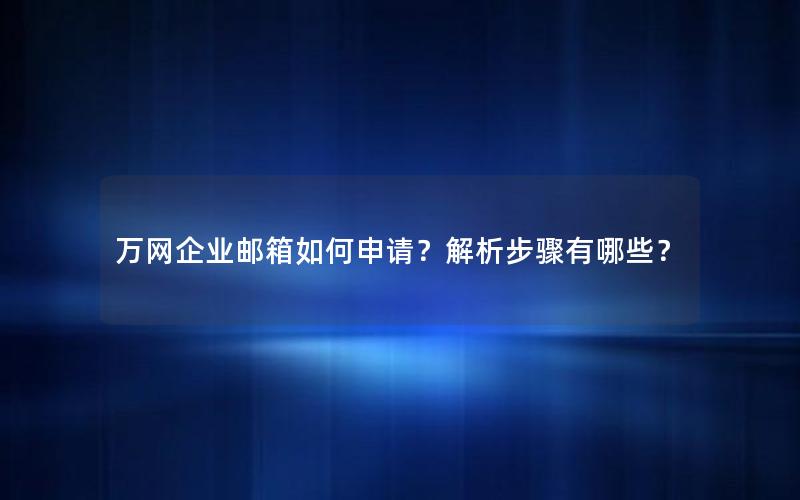 万网企业邮箱如何申请？解析步骤有哪些？